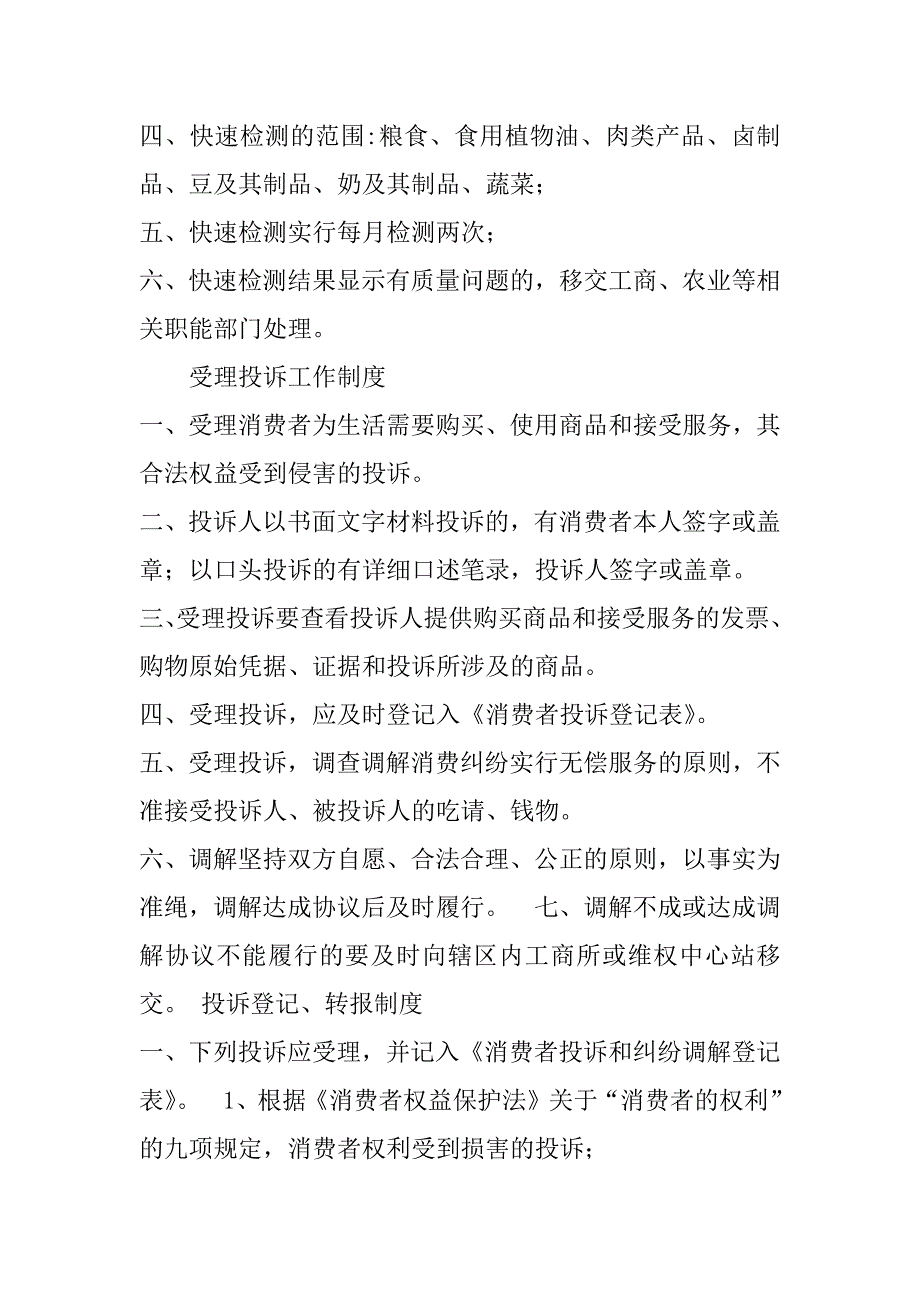 四、快速检测的范围:粮食、食用植物油、肉类产品、卤制品、豆及其制品、奶及其制品、蔬菜；

五、快速检测实行每月检测两次；

六、快速检测结果显示有质量问题的，移交工商、农业等相关职能部门处理。

受理投诉工作制度

一、受理消费者为生活需要购买、使用商品和接受服务，其合法权益受到侵害的投诉。

二、投诉人以书面文字材料投诉的，有消费者本人签字或盖章；以口头投诉的有详细口述笔录，投诉人签字或盖章。

三、受理投诉要查看投诉人提供购买商品和接受服务的发票、购物原始凭据、证据和投诉所涉及的商品。

四、受理投诉，应及时登记入《消费者投诉登记表》。

五、受理投诉，调查调解消费纠纷实行无偿服务的原则，不准接受投诉人、被投诉人的吃请、钱物。

六、调解坚持双方自愿、合法合理、公正的原则，以事实为准绳，调解达成协议后及时履行。 七、调解不成或达成调解协议不能履行的要及时向辖区内工商所或维权中心站移交。 投诉登记、转报制度

一、下列投诉应受理，并记入《消费者投诉和纠纷调解登记表》。 1、根据《消费者权益保护法》关于“消费者的权利”的九项规定，消费者权利受到损害的投诉；